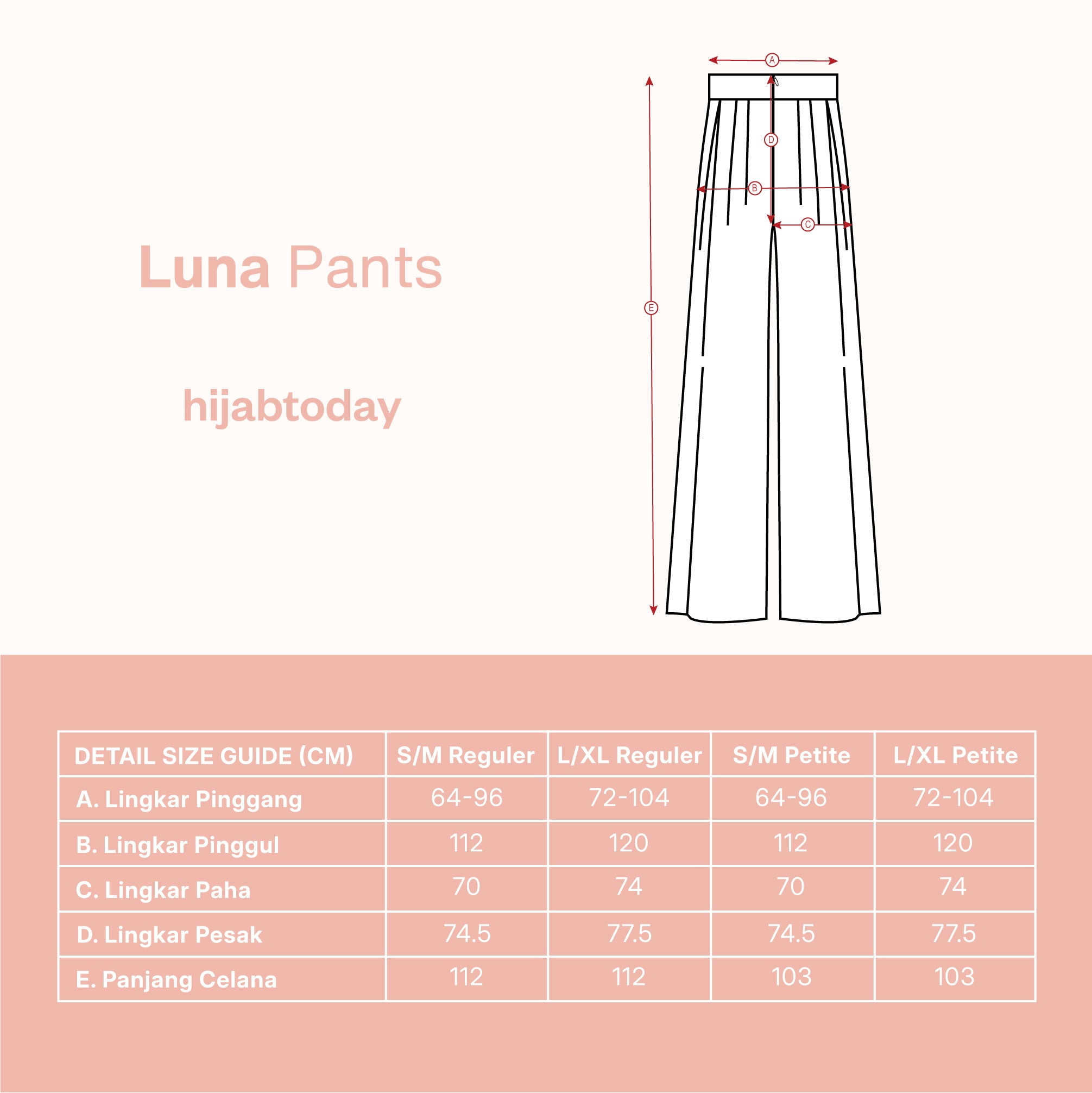 Luna Pants

hijabtoday

A

D

B

C

E

| DETAIL SIZE GUIDE (CM) | S/M Reguler | L/XL Reguler | S/M Petite | L/XL Petite |
|---|---|---|---|---|
| A. Lingkar Pinggang | 64-96 | 72-104 | 64-96 | 72-104 |
| B. Lingkar Pinggul | 112 | 120 | 112 | 120 |
| C. Lingkar Paha | 70 | 74 | 70 | 74 |
| D. Lingkar Pesak | 74.5 | 77.5 | 74.5 | 77.5 |
| E. Panjang Celana | 112 | 112 | 103 | 103 |